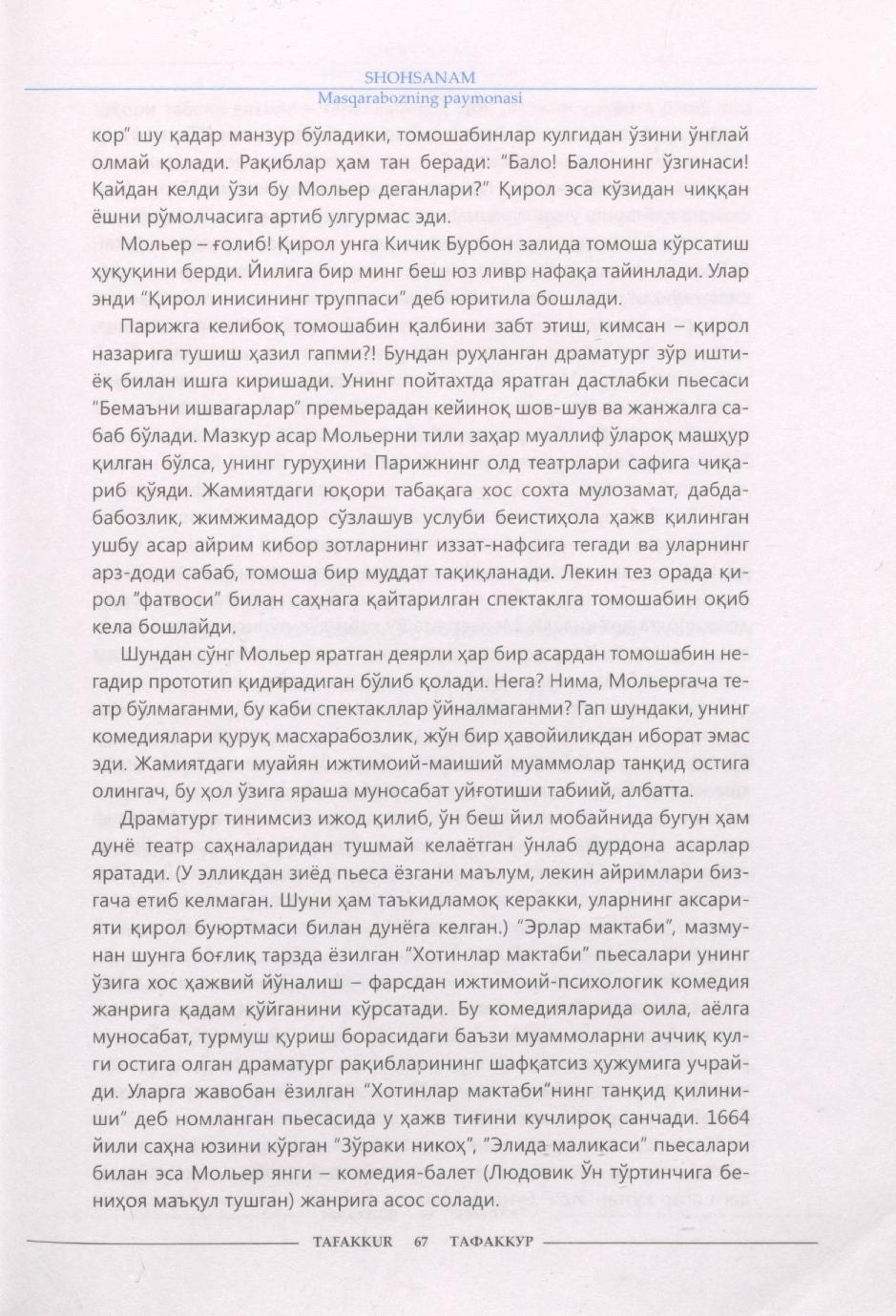 SHOHSANAM
Masqarabozning paymonasi

кор" шу қадар манзур бўладики, томошабинлар кулгидан ўзини ўнглай олмай қолади. Рақиблар ҳам тан беради: "Бало! Балонинг ўзгинаси! Қайдан келди ўзи бу Мольер деганлари?" Қирол эса кўзидан чиққан ёшни рўмолчасига артиб улгурмас эди.

Мольер – ғолиб! Қирол унга Кичик Бурбон залида томоша кўрсатиш ҳуқуқини берди. Йилига бир минг беш юз ливр нафақа тайинлади. Улар энди "Қирол инисининг труппаси" деб юритила бошлади.

Парижга келибоқ томошабин қалбини забт этиш, кимсан – қирол назарига тушиш ҳазил гапми?! Бундан руҳланган драматург зўр иштиёқ билан ишга киришади. Унинг пойтахтда яратган дастлабки пьесаси "Бемаъни ишвагарлар" премьерадан кейиноқ шов-шув ва жанжалга сабаб бўлади. Мазкур асар Мольерни тили заҳар муаллиф ўлароқ машҳур қилган бўлса, унинг гуруҳини Парижнинг олд театрлари сафига чиқариб қўяди. Жамиятдаги юқори табақага хос сохта мулозамат, дабдабабозлик, жимжимадор сўзлашув услуби беистиҳола ҳажв қилинган ушбу асар айрим кибор зотларнинг иззат-нафсига тегади ва уларнинг арз-доди сабаб, томоша бир муддат тақиқланади. Лекин тез орада қирол "фатвоси" билан саҳнага қайтарилган спектаклга томошабин оқиб кела бошлайди.

Шундан сўнг Мольер яратган деярли ҳар бир асардан томошабин негадир прототип қидирадиган бўлиб қолади. Нега? Нима, Мольергача театр бўлмаганми, бу каби спектакллар ўйналмаганми? Гап шундаки, унинг комедиялари қуруқ масхарабозлик, жўн бир ҳавойиликдан иборат эмас эди. Жамиятдаги муайян ижтимоий-маиший муаммолар танқид остига олингач, бу ҳол ўзига яраша муносабат уйғотиши табиий, албатта.

Драматург тинимсиз ижод қилиб, ўн беш йил мобайнида бугун ҳам дунё театр саҳналаридан тушмай келаётган ўнлаб дурдона асарлар яратади. (У элликдан зиёд пьеса ёзгани маълум, лекин айримлари бизгача етиб келмаган. Шуни ҳам таъкидламоқ керакки, уларнинг аксарияти қирол буюртмаси билан дунёга келган.) "Эрлар мактаби", мазмунан шунга боғлиқ тарзда ёзилган "Хотинлар мактаби" пьесалари унинг ўзига хос ҳажвий йўналиш – фарсдан ижтимоий-психологик комедия жанрига қадам қўйганини кўрсатади. Бу комедияларида оила, аёлга муносабат, турмуш қуриш борасидаги баъзи муаммоларни аччиқ кулги остига олган драматург рақибларининг шафқатсиз ҳужумига учрайди. Уларга жавобан ёзилган "Хотинлар мактаби"нинг танқид қилиниши" деб номланган пьесасида у ҳажв тиғини кучлироқ санчади. 1664 йили саҳна юзини кўрган "Зўраки никоҳ", "Элида маликаси" пьесалари билан эса Мольер янги – комедия-балет (Людовик Ўн тўртинчига бениҳоя маъқул тушган) жанрига асос солади.

TAFAKKUR 67 ТАФАККУР